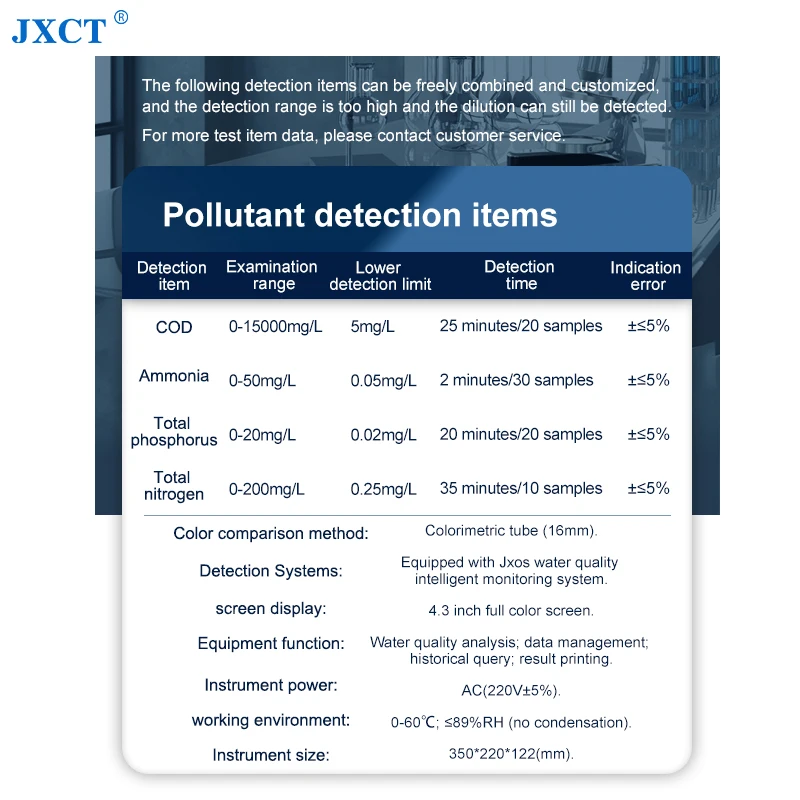 JXCT®

The following detection items can be freely combined and customized, and the detection range is too high and the dilution can still be detected.

For more test item data, please contact customer service.

Pollutant detection items

| Detection item | Examination range | Lower detection limit | Detection time | Indication error |
|---|---|---|---|---|
| COD | 0-15000mg/L | 5mg/L | 25 minutes/20 samples | ±≤5% |
| Ammonia | 0-50mg/L | 0.05mg/L | 2 minutes/30 samples | ±≤5% |
| Total phosphorus | 0-20mg/L | 0.02mg/L | 20 minutes/20 samples | ±≤5% |
| Total nitrogen | 0-200mg/L | 0.25mg/L | 35 minutes/10 samples | ±≤5% |

| | |
|---|---|
| Color comparison method: | Colorimetric tube (16mm). |
| Detection Systems: | Equipped with Jxos water quality intelligent monitoring system. |
| screen display: | 4.3 inch full color screen. |
| Equipment function: | Water quality analysis; data management; historical query; result printing. |
| Instrument power: | AC(220V±5%). |
| working environment: | 0-60℃; ≤89%RH (no condensation). |
| Instrument size: | 350*220*122(mm). |